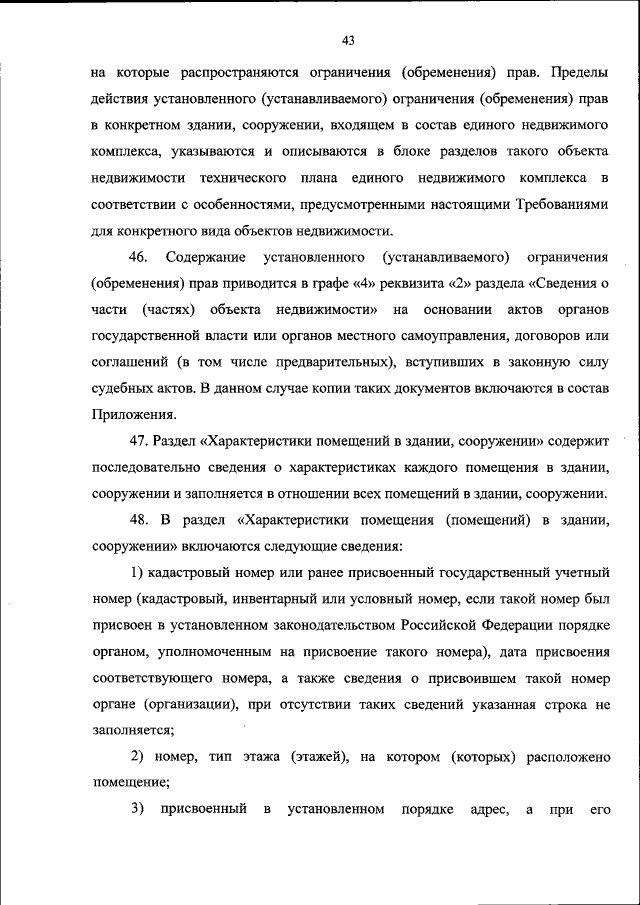 43

на которые распространяются ограничения (обременения) прав. Пределы действия установленного (устанавливаемого) ограничения (обременения) прав в конкретном здании, сооружении, входящем в состав единого недвижимого комплекса, указываются и описываются в блоке разделов такого объекта недвижимости технического плана единого недвижимого комплекса в соответствии с особенностями, предусмотренными настоящими Требованиями для конкретного вида объектов недвижимости.

46. Содержание установленного (устанавливаемого) ограничения (обременения) прав приводится в графе «4» реквизита «2» раздела «Сведения о части (частях) объекта недвижимости» на основании актов органов государственной власти или органов местного самоуправления, договоров или соглашений (в том числе предварительных), вступивших в законную силу судебных актов. В данном случае копии таких документов включаются в состав Приложения.

47. Раздел «Характеристики помещений в здании, сооружении» содержит последовательно сведения о характеристиках каждого помещения в здании, сооружении и заполняется в отношении всех помещений в здании, сооружении.

48. В раздел «Характеристики помещения (помещений) в здании, сооружении» включаются следующие сведения:

1) кадастровый номер или ранее присвоенный государственный учетный номер (кадастровый, инвентарный или условный номер, если такой номер был присвоен в установленном законодательством Российской Федерации порядке органом, уполномоченным на присвоение такого номера), дата присвоения соответствующего номера, а также сведения о присвоившем такой номер органе (организации), при отсутствии таких сведений указанная строка не заполняется;

2) номер, тип этажа (этажей), на котором (которых) расположено помещение;

3) присвоенный в установленном порядке адрес, а при его